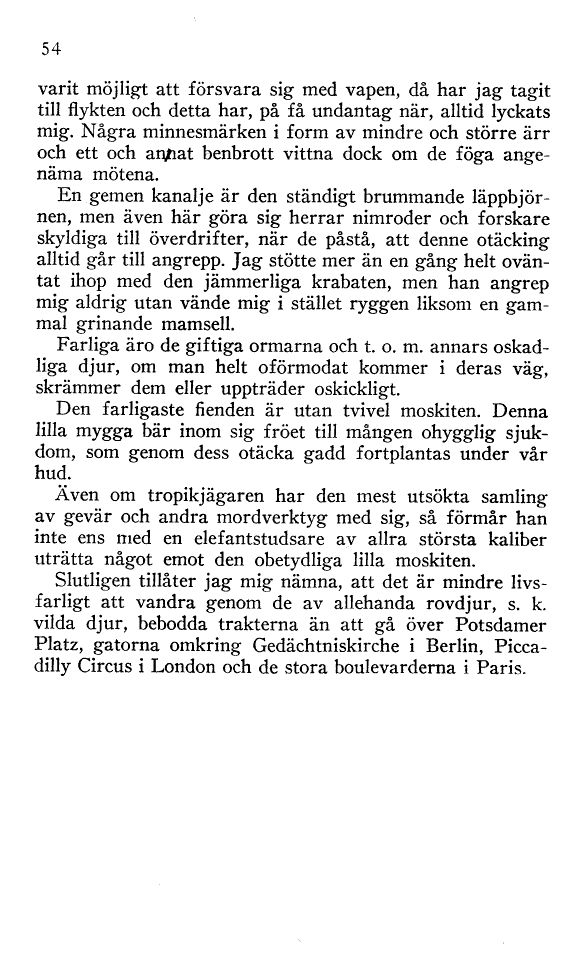 54

varit möjligt att försvara sig med vapen, då har jag tagit till flykten och detta har, på få undantag när, alltid lyckats mig. Några minnesmärken i form av mindre och större ärr och ett och annat benbrott vittna dock om de föga angenäma mötena.

En gemen kanalje är den ständigt brummande läppbjörnen, men även här göra sig herrar nimroder och forskare skyldiga till överdrifter, när de påstå, att denne otäcking alltid går till angrepp. Jag stötte mer än en gång helt oväntat ihop med den jämmerliga krabaten, men han angrep mig aldrig utan vände mig i stället ryggen liksom en gammal grinande mamsell.

Farliga äro de giftiga ormarna och t. o. m. annars oskadliga djur, om man helt oförmodat kommer i deras väg, skrämmer dem eller uppträder oskickligt.

Den farligaste fienden är utan tvivel moskiten. Denna lilla mygga bär inom sig fröet till mången ohygglig sjukdom, som genom dess otäcka gadd fortplantas under vår hud.

Även om tropikjägaren har den mest utsökta samling av gevär och andra mordverktyg med sig, så förmår han inte ens med en elefantstudsare av allra största kaliber uträtta något emot den obetydliga lilla moskiten.

Slutligen tillåter jag mig nämna, att det är mindre livsfarligt att vandra genom de av allehanda rovdjur, s. k. vilda djur, bebodda trakterna än att gå över Potsdamer Platz, gatorna omkring Gedächtniskirche i Berlin, Piccadilly Circus i London och de stora boulevarderna i Paris.